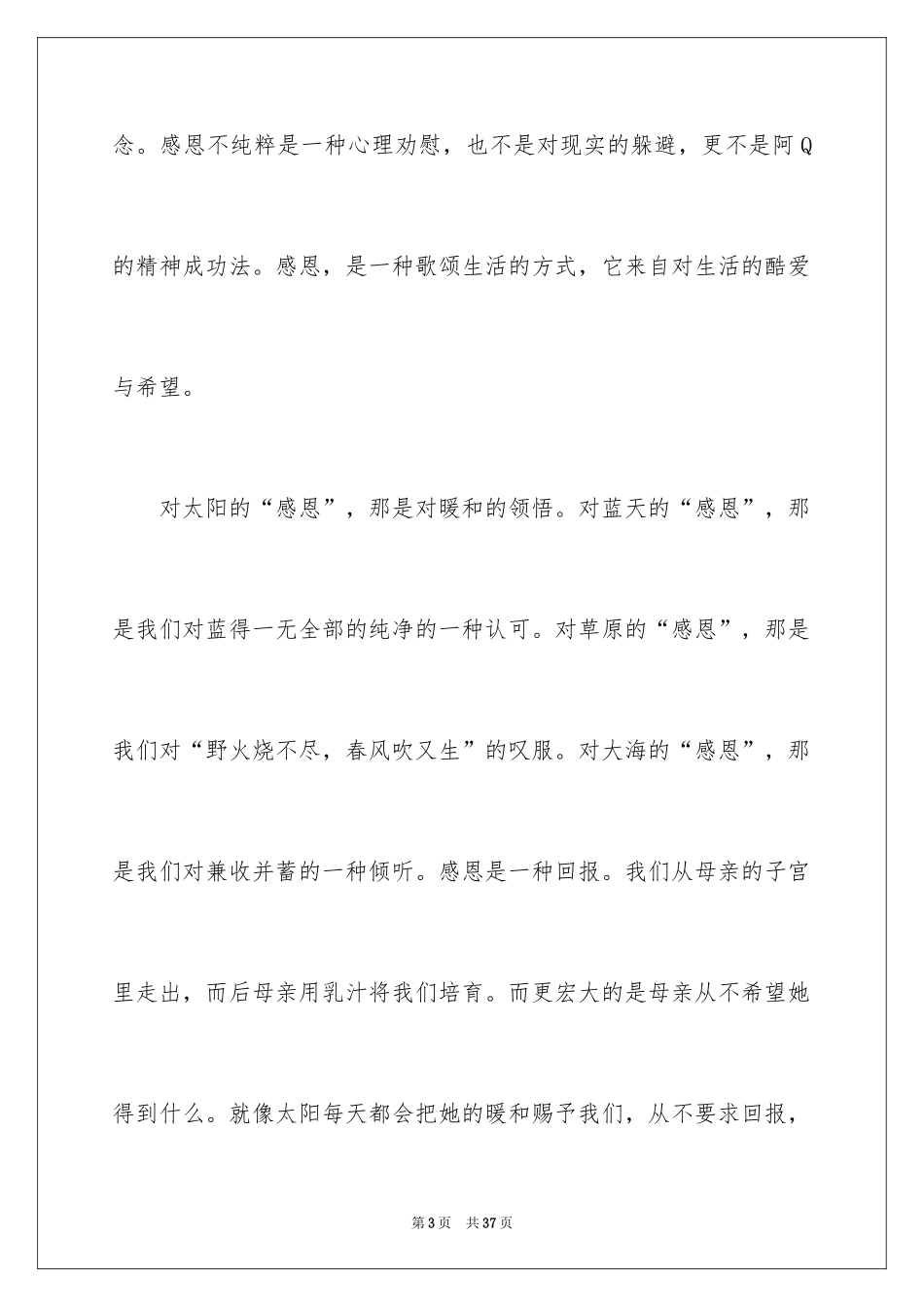 念。感恩不纯粹是一种心理劝慰，也不是对现实的躲避，更不是阿Q的精神成功法。感恩，是一种歌颂生活的方式，它来自对生活的酷爱与希望。

对太阳的“感恩”，那是对暖和的领悟。对蓝天的“感恩”，那是我们对蓝得一无全部的纯净的一种认可。对草原的“感恩”，那是我们对“野火烧不尽，春风吹又生”的叹服。对大海的“感恩”，那是我们对兼收并蓄的一种倾听。感恩是一种回报。我们从母亲的子宫里走出，而后母亲用乳汁将我们培育。而更宏大的是母亲从不希望她得到什么。就像太阳每天都会把她的暖和赐予我们，从不要求回报，

第3页　共37页